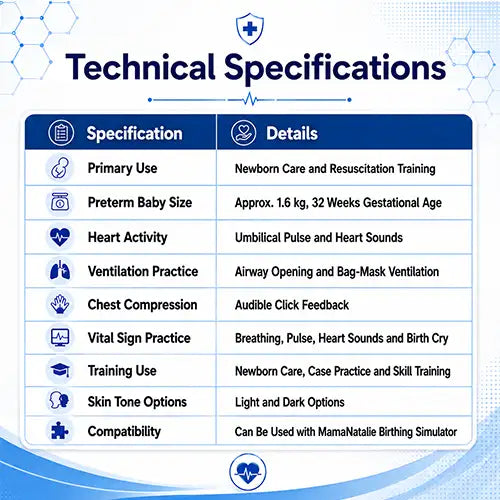 Technical Specifications

| Specification | Details |
|---|---|
| Primary Use | Newborn Care and Resuscitation Training |
| Preterm Baby Size | Approx. 1.6 kg, 32 Weeks Gestational Age |
| Heart Activity | Umbilical Pulse and Heart Sounds |
| Ventilation Practice | Airway Opening and Bag-Mask Ventilation |
| Chest Compression | Audible Click Feedback |
| Vital Sign Practice | Breathing, Pulse, Heart Sounds and Birth Cry |
| Training Use | Newborn Care, Case Practice and Skill Training |
| Skin Tone Options | Light and Dark Options |
| Compatibility | Can Be Used with MamaNatalie Birthing Simulator |